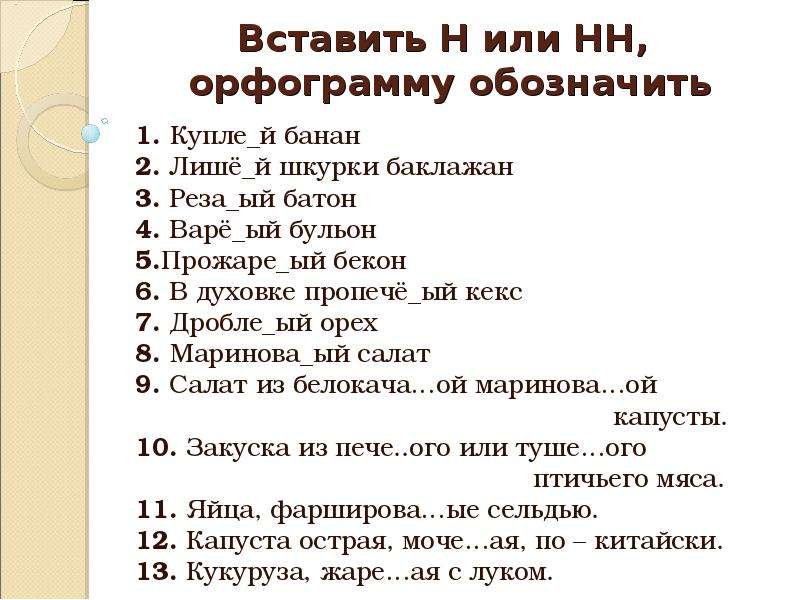 Вставить Н или НН, орфограмму обозначить

1. Купле_й банан
2. Лишё_й шкурки баклажан
3. Реза_ый батон
4. Варё_ый бульон
5.Прожаре_ый бекон
6. В духовке пропечё_ый кекс
7. Дробле_ый орех
8. Маринова_ый салат
9. Салат из белокача…ой маринова…ой капусты.
10. Закуска из пече..ого или туше…ого птичьего мяса.
11. Яйца, фарширова…ые сельдью.
12. Капуста острая, моче…ая, по – китайски.
13. Кукуруза, жаре…ая с луком.